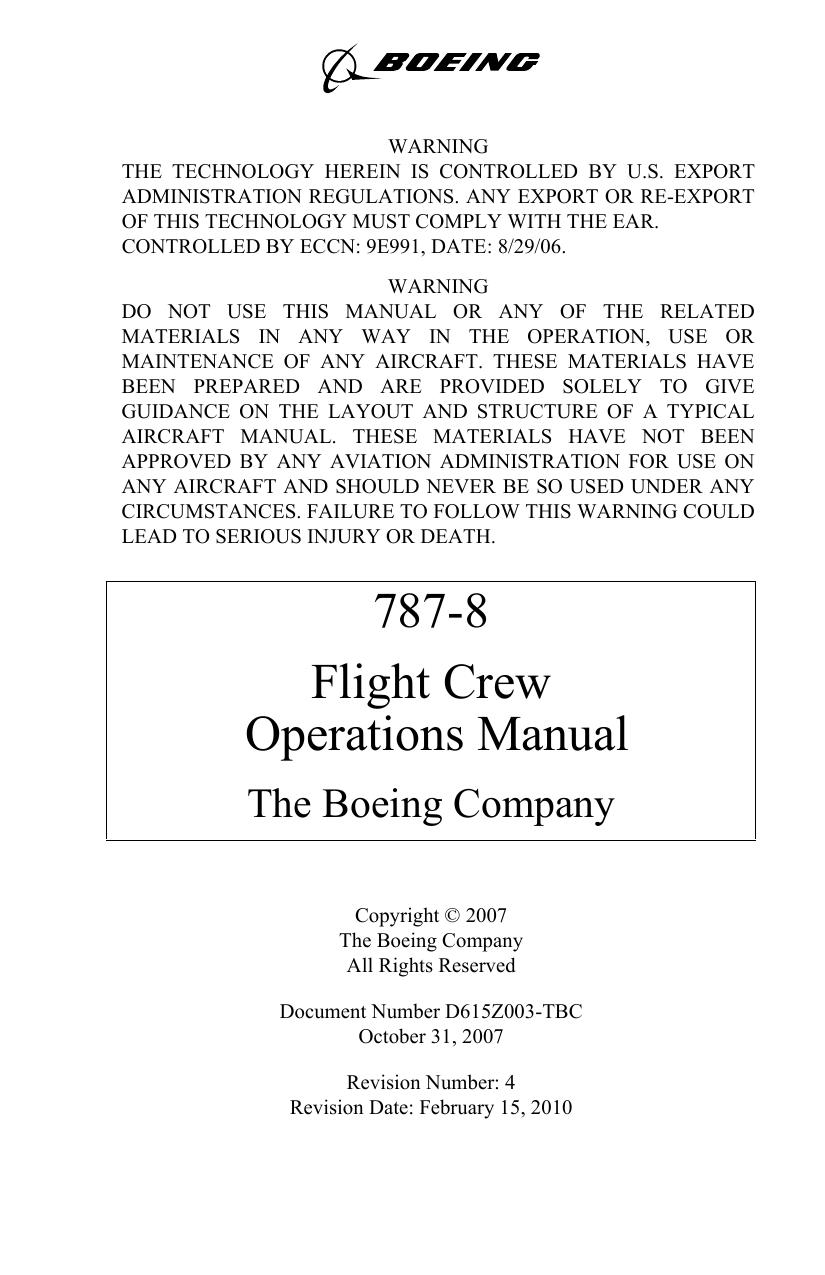 BOEING

WARNING
THE TECHNOLOGY HEREIN IS CONTROLLED BY U.S. EXPORT ADMINISTRATION REGULATIONS. ANY EXPORT OR RE-EXPORT OF THIS TECHNOLOGY MUST COMPLY WITH THE EAR.
CONTROLLED BY ECCN: 9E991, DATE: 8/29/06.

WARNING
DO NOT USE THIS MANUAL OR ANY OF THE RELATED MATERIALS IN ANY WAY IN THE OPERATION, USE OR MAINTENANCE OF ANY AIRCRAFT. THESE MATERIALS HAVE BEEN PREPARED AND ARE PROVIDED SOLELY TO GIVE GUIDANCE ON THE LAYOUT AND STRUCTURE OF A TYPICAL AIRCRAFT MANUAL. THESE MATERIALS HAVE NOT BEEN APPROVED BY ANY AVIATION ADMINISTRATION FOR USE ON ANY AIRCRAFT AND SHOULD NEVER BE SO USED UNDER ANY CIRCUMSTANCES. FAILURE TO FOLLOW THIS WARNING COULD LEAD TO SERIOUS INJURY OR DEATH.

787-8

Flight Crew
Operations Manual

The Boeing Company

Copyright © 2007
The Boeing Company
All Rights Reserved

Document Number D615Z003-TBC
October 31, 2007

Revision Number: 4
Revision Date: February 15, 2010